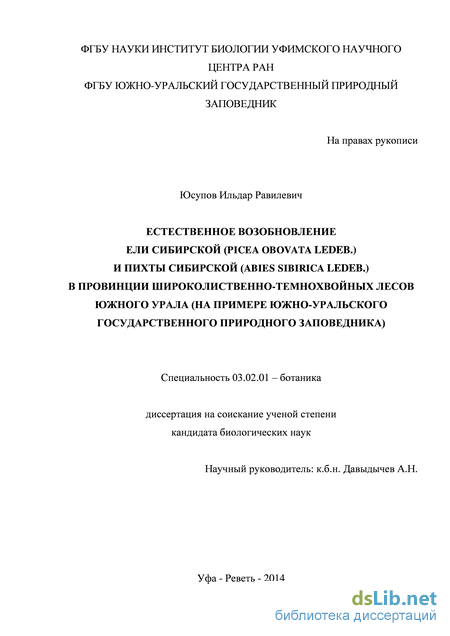 ФГБУ НАУКИ ИНСТИТУТ БИОЛОГИИ УФИМСКОГО НАУЧНОГО ЦЕНТРА РАН
ФГБУ ЮЖНО-УРАЛЬСКИЙ ГОСУДАРСТВЕННЫЙ ПРИРОДНЫЙ ЗАПОВЕДНИК

На правах рукописи

Юсупов Ильдар Равилевич

ЕСТЕСТВЕННОЕ ВОЗОБНОВЛЕНИЕ
ЕЛИ СИБИРСКОЙ (PICEA OBOVATA LEDEB.)
И ПИХТЫ СИБИРСКОЙ (ABIES SIBIRICA LEDEB.)
В ПРОВИНЦИИ ШИРОКОЛИСТВЕННО-ТЕМНОХВОЙНЫХ ЛЕСОВ ЮЖНОГО УРАЛА (НА ПРИМЕРЕ ЮЖНО-УРАЛЬСКОГО ГОСУДАРСТВЕННОГО ПРИРОДНОГО ЗАПОВЕДНИКА)

Специальность 03.02.01 – ботаника

диссертация на соискание ученой степени
кандидата биологических наук

Научный руководитель: к.б.н. Давыдычев А.Н.

Уфа - Реветь - 2014

dsLib.net
библиотека диссертаций